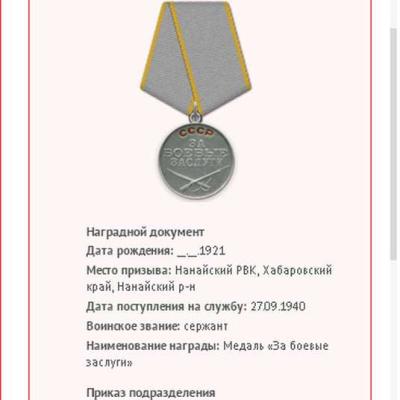 СССР
ЗА БОЕВЫЕ ЗАСЛУГИ

Наградной документ

Дата рождения: __.__.1921

Место призыва: Нанайский РВК, Хабаровский край, Нанайский р-н

Дата поступления на службу: 27.09.1940

Воинское звание: сержант

Наименование награды: Медаль «За боевые заслуги»

Приказ подразделения